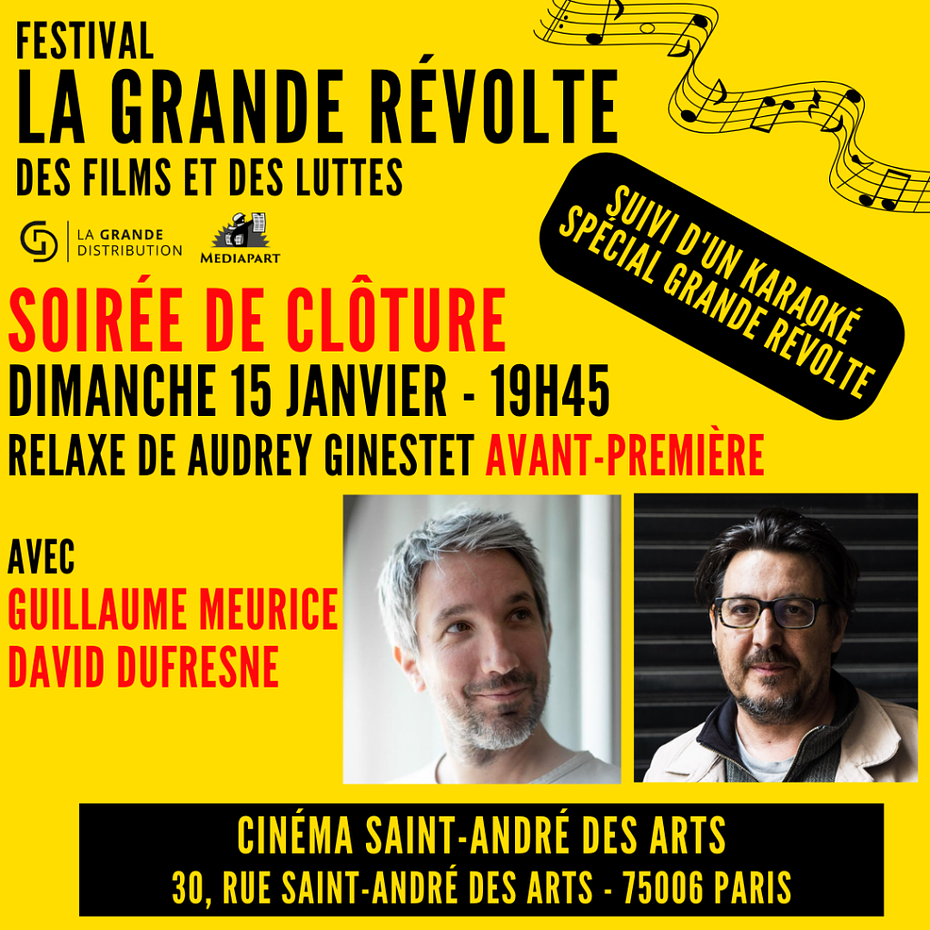 FESTIVAL
LA GRANDE RÉVOLTE
DES FILMS ET DES LUTTES

LA GRANDE
DISTRIBUTION

MEDIAPART

SUIVI D'UN KARAOKÉ
SPÉCIAL GRANDE RÉVOLTE

SOIRÉE DE CLÔTURE
DIMANCHE 15 JANVIER - 19H45
RELAXE DE AUDREY GINESTET AVANT-PREMIÈRE

AVEC
GUILLAUME MEURICE
DAVID DUFRESNE

CINÉMA SAINT-ANDRÉ DES ARTS
30, RUE SAINT-ANDRÉ DES ARTS - 75006 PARIS